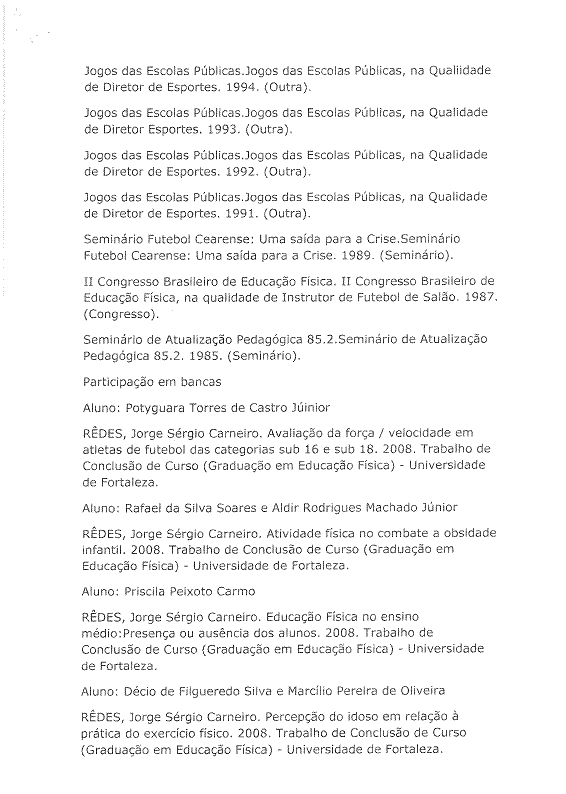 Jogos das Escolas Públicas.Jogos das Escolas Públicas, na Qualiidade de Diretor de Esportes. 1994. (Outra).

Jogos das Escolas Públicas.Jogos das Escolas Públicas, na Qualidade de Diretor Esportes. 1993. (Outra).

Jogos das Escolas Públicas.Jogos das Escolas Públicas, na Qualidade de Diretor de Esportes. 1992. (Outra).

Jogos das Escolas Públicas.Jogos das Escolas Públicas, na Qualidade de Diretor de Esportes. 1991. (Outra).

Seminário Futebol Cearense: Uma saída para a Crise.Seminário Futebol Cearense: Uma saída para a Crise. 1989. (Seminário).

II Congresso Brasileiro de Educação Física. II Congresso Brasileiro de Educação Física, na qualidade de Instrutor de Futebol de Salão. 1987. (Congresso).

Seminário de Atualização Pedagógica 85.2.Seminário de Atualização Pedagógica 85.2. 1985. (Seminário).

Participação em bancas

Aluno: Potyguara Torres de Castro Júinior

RÊDES, Jorge Sérgio Carneiro. Avaliação da força / velocidade em atletas de futebol das categorias sub 16 e sub 18. 2008. Trabalho de Conclusão de Curso (Graduação em Educação Física) - Universidade de Fortaleza.

Aluno: Rafael da Silva Soares e Aldir Rodrigues Machado Júnior

RÊDES, Jorge Sérgio Carneiro. Atividade física no combate a obsidade infantil. 2008. Trabalho de Conclusão de Curso (Graduação em Educação Física) - Universidade de Fortaleza.

Aluno: Priscila Peixoto Carmo

RÊDES, Jorge Sérgio Carneiro. Educação Física no ensino médio:Presença ou ausência dos alunos. 2008. Trabalho de Conclusão de Curso (Graduação em Educação Física) - Universidade de Fortaleza.

Aluno: Décio de Filgueredo Silva e Marcílio Pereira de Oliveira

RÊDES, Jorge Sérgio Carneiro. Percepção do idoso em relação à prática do exercício físico. 2008. Trabalho de Conclusão de Curso (Graduação em Educação Física) - Universidade de Fortaleza.